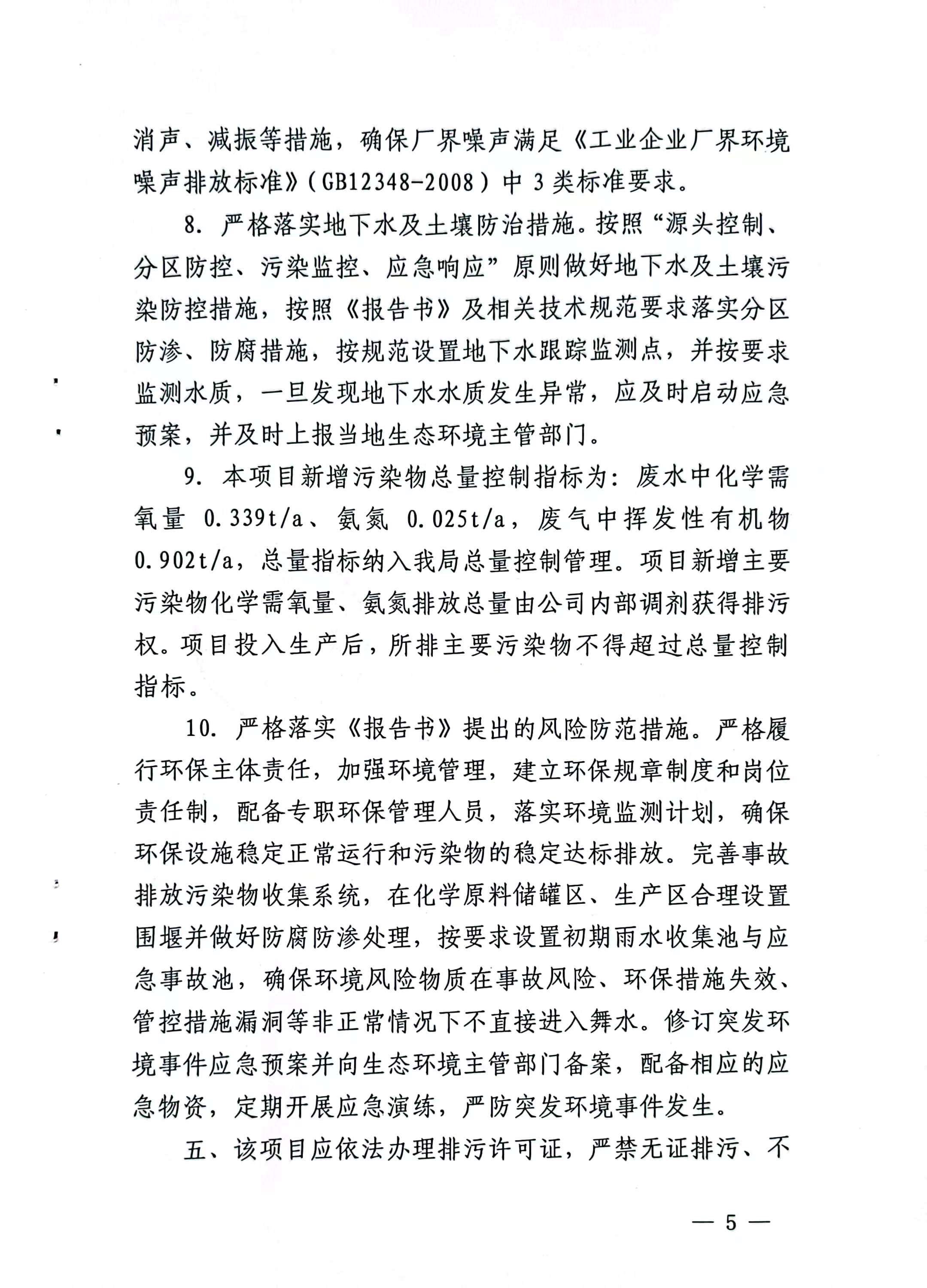 消声、减振等措施，确保厂界噪声满足《工业企业厂界环境噪声排放标准》（GB12348-2008）中 3 类标准要求。

8. 严格落实地下水及土壤防治措施。按照“源头控制、分区防控、污染监控、应急响应”原则做好地下水及土壤污染防控措施，按照《报告书》及相关技术规范要求落实分区防渗、防腐措施，按规范设置地下水跟踪监测点，并按要求监测水质，一旦发现地下水水质发生异常，应及时启动应急预案，并及时上报当地生态环境主管部门。

9. 本项目新增污染物总量控制指标为：废水中化学需氧量 0.339t/a、氨氮 0.025t/a，废气中挥发性有机物 0.902t/a，总量指标纳入我局总量控制管理。项目新增主要污染物化学需氧量、氨氮排放总量由公司内部调剂获得排污权。项目投入生产后，所排主要污染物不得超过总量控制指标。

10. 严格落实《报告书》提出的风险防范措施。严格履行环保主体责任，加强环境管理，建立环保规章制度和岗位责任制，配备专职环保管理人员，落实环境监测计划，确保环保设施稳定正常运行和污染物的稳定达标排放。完善事故排放污染物收集系统，在化学原料储罐区、生产区合理设置围堰并做好防腐防渗处理，按要求设置初期雨水收集池与应急事故池，确保环境风险物质在事故风险、环保措施失效、管控措施漏洞等非正常情况下不直接进入舞水。修订突发环境事件应急预案并向生态环境主管部门备案，配备相应的应急物资，定期开展应急演练，严防突发环境事件发生。

五、该项目应依法办理排污许可证，严禁无证排污、不

— 5 —